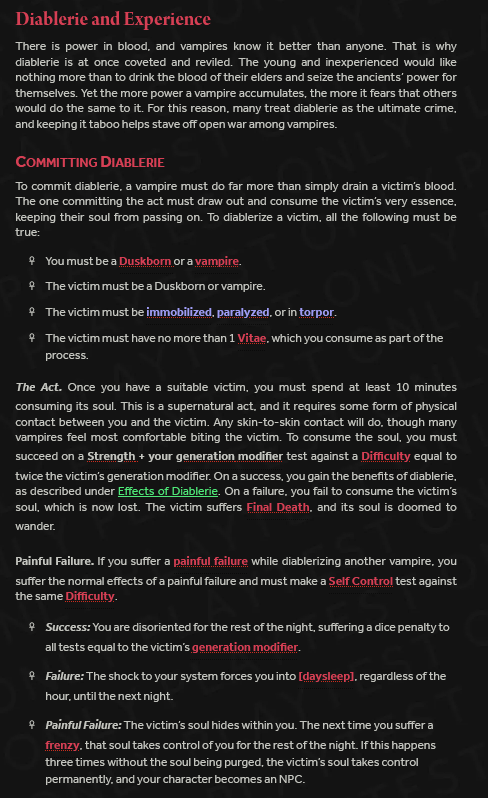 Diablerie and Experience

There is power in blood, and vampires know it better than anyone. That is why diablerie is at once coveted and reviled. The young and inexperienced would like nothing more than to drink the blood of their elders and seize the ancients' power for themselves. Yet the more power a vampire accumulates, the more it fears that others would do the same to it. For this reason, many treat diablerie as the ultimate crime, and keeping it taboo helps stave off open war among vampires.

COMMITTING DIABLERIE

To commit diablerie, a vampire must do far more than simply drain a victim's blood. The one committing the act must draw out and consume the victim's very essence, keeping their soul from passing on. To diablerize a victim, all the following must be true:

♀ You must be a Duskborn or a vampire.

♀ The victim must be a Duskborn or vampire.

♀ The victim must be immobilized, paralyzed, or in torpor.

♀ The victim must have no more than 1 Vitae, which you consume as part of the process.

The Act. Once you have a suitable victim, you must spend at least 10 minutes consuming its soul. This is a supernatural act, and it requires some form of physical contact between you and the victim. Any skin-to-skin contact will do, though many vampires feel most comfortable biting the victim. To consume the soul, you must succeed on a Strength + your generation modifier test against a Difficulty equal to twice the victim's generation modifier. On a success, you gain the benefits of diablerie, as described under Effects of Diablerie. On a failure, you fail to consume the victim's soul, which is now lost. The victim suffers Final Death, and its soul is doomed to wander.

Painful Failure. If you suffer a painful failure while diablerizing another vampire, you suffer the normal effects of a painful failure and must make a Self Control test against the same Difficulty.

♀ Success: You are disoriented for the rest of the night, suffering a dice penalty to all tests equal to the victim's generation modifier.

♀ Failure: The shock to your system forces you into [daysleep], regardless of the hour, until the next night.

♀ Painful Failure: The victim's soul hides within you. The next time you suffer a frenzy, that soul takes control of you for the rest of the night. If this happens three times without the soul being purged, the victim's soul takes control permanently, and your character becomes an NPC.